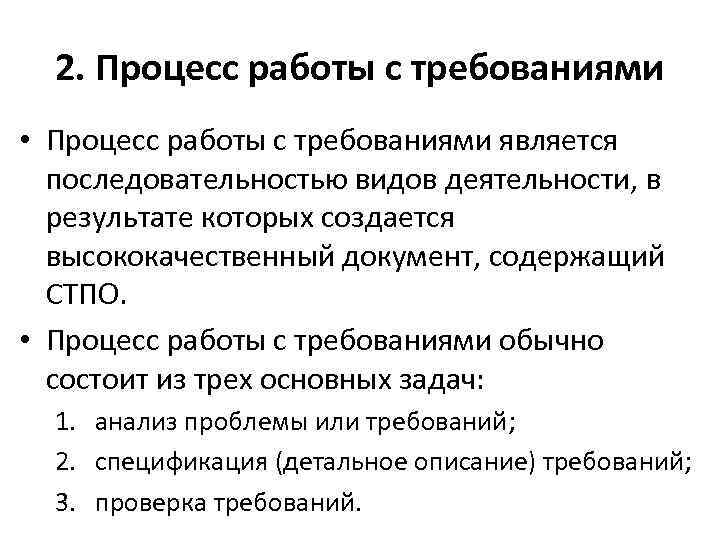 2. Процесс работы с требованиями

• Процесс работы с требованиями является последовательностью видов деятельности, в результате которых создается высококачественный документ, содержащий СТПО.

• Процесс работы с требованиями обычно состоит из трех основных задач:

1. анализ проблемы или требований;
2. спецификация (детальное описание) требований;
3. проверка требований.